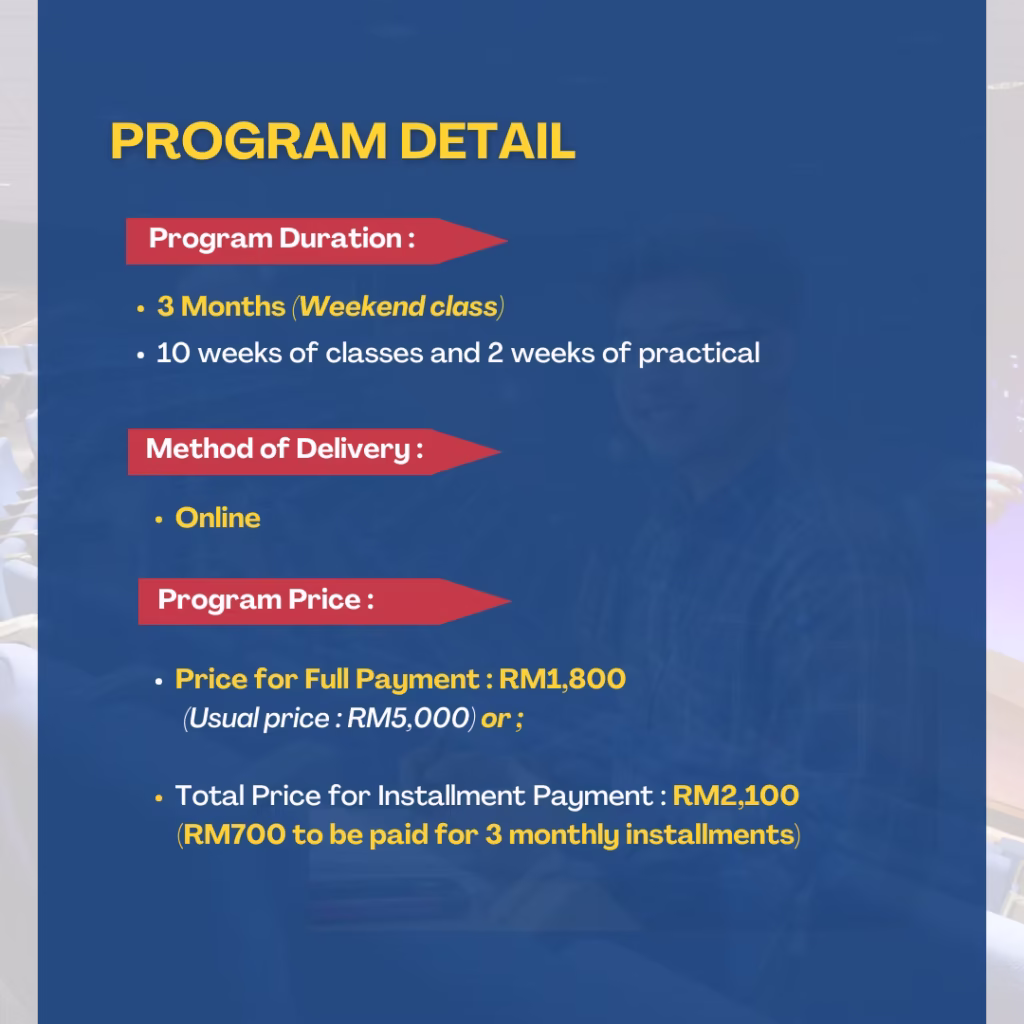 PROGRAM DETAIL

Program Duration :

• 3 Months (Weekend class)
• 10 weeks of classes and 2 weeks of practical

Method of Delivery :

• Online

Program Price :

• Price for Full Payment : RM1,800 (Usual price : RM5,000) or ;

• Total Price for Installment Payment : RM2,100 (RM700 to be paid for 3 monthly installments)